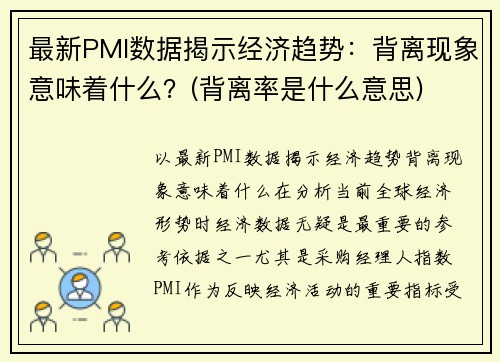 最新PMI数据揭示经济趋势：背离现象意味着什么？(背离率是什么意思)

以最新PMI数据揭示经济趋势背离现象意味着什么在分析当前全球经济形势时经济数据无疑是最重要的参考依据之一尤其是采购经理人指数PMI作为反映经济活动的重要指标受